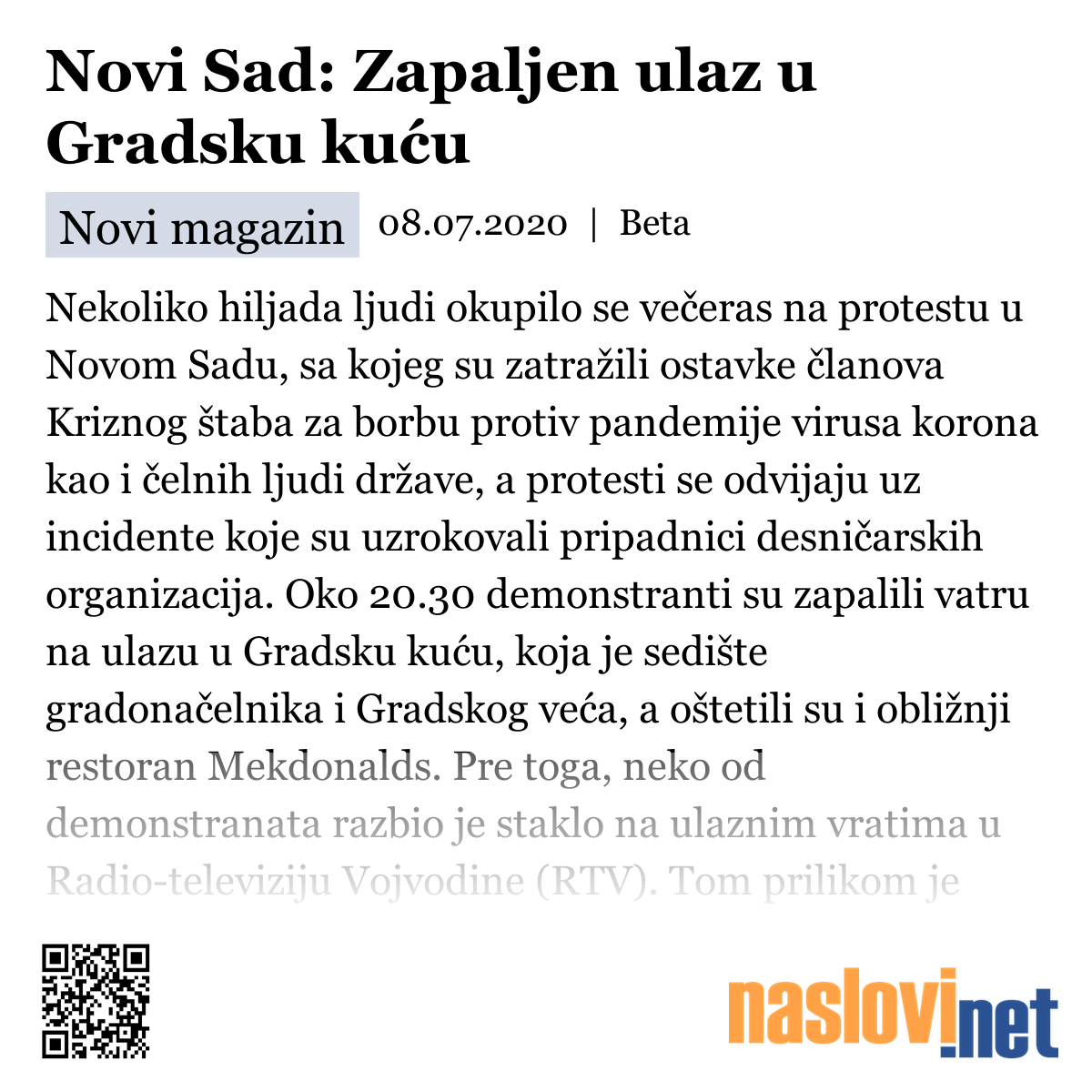 Novi Sad: Zapaljen ulaz u Gradsku kuću

Novi magazin 08.07.2020 | Beta

Nekoliko hiljada ljudi okupilo se večeras na protestu u Novom Sadu, sa kojeg su zatražili ostavke članova Kriznog štaba za borbu protiv pandemije virusa korona kao i čelnih ljudi države, a protesti se odvijaju uz incidente koje su uzrokovali pripadnici desničarskih organizacija. Oko 20.30 demonstranti su zapalili vatru na ulazu u Gradsku kuću, koja je sedište gradonačelnika i Gradskog veća, a oštetili su i obližnji restoran Mekdonalds. Pre toga, neko od demonstranata razbio je staklo na ulaznim vratima u Radio-televiziju Vojvodine (RTV). Tom prilikom je

naslovi.net